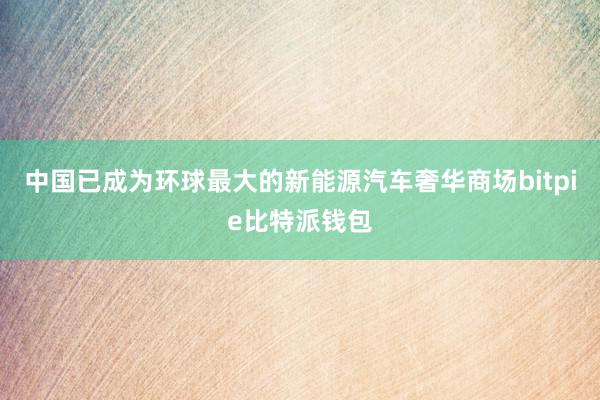 中国已成为环球最大的新能源汽车奢华商场bitpie比特派钱包